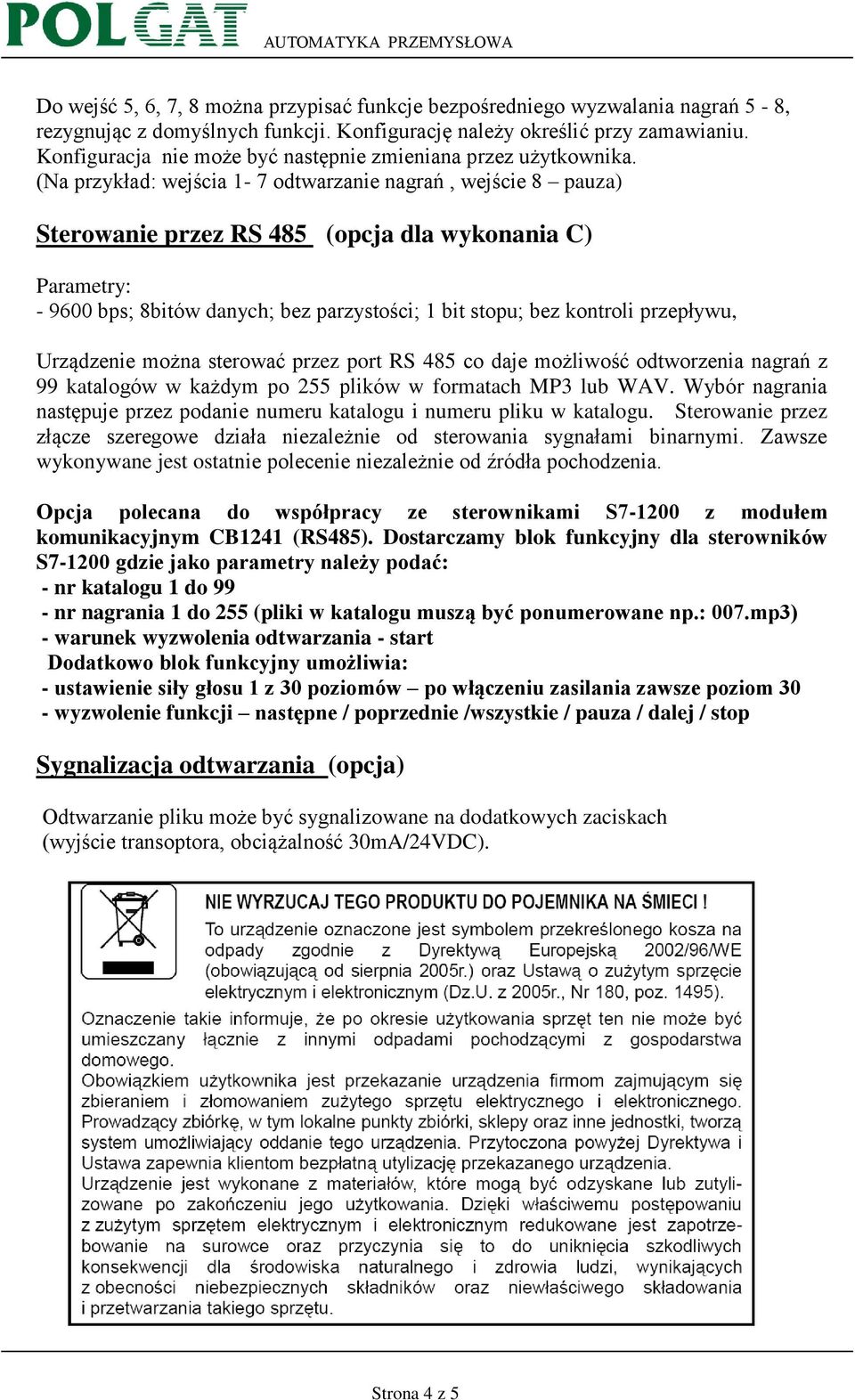 POLGAT AUTOMATYKA PRZEMYSŁOWA

Do wejść 5, 6, 7, 8 można przypisać funkcje bezpośredniego wyzwalania nagrań 5 - 8, rezygnując z domyślnych funkcji. Konfigurację należy określić przy zamawianiu. Konfiguracja nie może być następnie zmieniana przez użytkownika.
(Na przykład: wejścia 1- 7 odtwarzanie nagrań , wejście 8 – pauza)

Sterowanie przez RS 485 (opcja dla wykonania C)

Parametry:
- 9600 bps; 8bitów danych; bez parzystości; 1 bit stopu; bez kontroli przepływu,

Urządzenie można sterować przez port RS 485 co daje możliwość odtworzenia nagrań z 99 katalogów w każdym po 255 plików w formatach MP3 lub WAV. Wybór nagrania następuje przez podanie numeru katalogu i numeru pliku w katalogu. Sterowanie przez złącze szeregowe działa niezależnie od sterowania sygnałami binarnymi. Zawsze wykonywane jest ostatnie polecenie niezależnie od źródła pochodzenia.

Opcja polecana do współpracy ze sterownikami S7-1200 z modułem komunikacyjnym CB1241 (RS485). Dostarczamy blok funkcyjny dla sterowników S7-1200 gdzie jako parametry należy podać:
- nr katalogu 1 do 99
- nr nagrania 1 do 255 (pliki w katalogu muszą być ponumerowane np.: 007.mp3)
- warunek wyzwolenia odtwarzania - start
Dodatkowo blok funkcyjny umożliwia:
- ustawienie siły głosu 1 z 30 poziomów – po włączeniu zasilania zawsze poziom 30
- wyzwolenie funkcji – następne / poprzednie /wszystkie / pauza / dalej / stop

Sygnalizacja odtwarzania (opcja)

Odtwarzanie pliku może być sygnalizowane na dodatkowych zaciskach (wyjście transoptora, obciążalność 30mA/24VDC).

NIE WYRZUCAJ TEGO PRODUKTU DO POJEMNIKA NA ŚMIECI !
To urządzenie oznaczone jest symbolem przekreślonego kosza na odpady zgodnie z Dyrektywą Europejską 2002/96/WE (obowiązującą od sierpnia 2005r.) oraz Ustawą o zużytym sprzęcie elektrycznym i elektronicznym (Dz.U. z 2005r., Nr 180, poz. 1495).
Oznaczenie takie informuje, że po okresie użytkowania sprzęt ten nie może być umieszczany łącznie z innymi odpadami pochodzącymi z gospodarstwa domowego.
Obowiązkiem użytkownika jest przekazanie urządzenia firmom zajmującym się zbieraniem i złomowaniem zużytego sprzętu elektrycznego i elektronicznego. Prowadzący zbiórkę, w tym lokalne punkty zbiórki, sklepy oraz inne jednostki, tworzą system umożliwiający oddanie tego urządzenia. Przytoczona powyżej Dyrektywa i Ustawa zapewnia klientom bezpłatną utylizację przekazanego urządzenia.
Urządzenie jest wykonane z materiałów, które mogą być odzyskane lub zutylizowane po zakończeniu jego użytkowania. Dzięki właściwemu postępowaniu z zużytym sprzętem elektrycznym i elektronicznym redukowane jest zapotrzebowanie na surowce oraz przyczynia się to do uniknięcia szkodliwych konsekwencji dla środowiska naturalnego i zdrowia ludzi, wynikających z obecności niebezpiecznych składników oraz niewłaściwego składowania i przetwarzania takiego sprzętu.

Strona 4 z 5